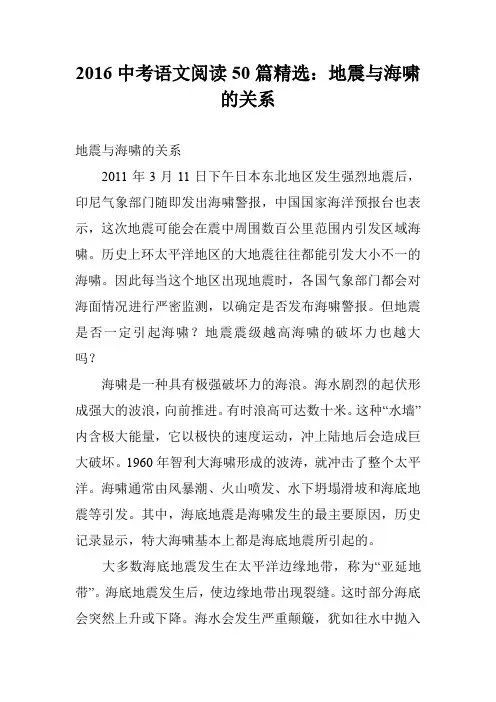 2016 中考语文阅读 50 篇精选：地震与海啸的关系

地震与海啸的关系

2011 年 3 月 11 日下午日本东北地区发生强烈地震后，印尼气象部门随即发出海啸警报，中国国家海洋预报台也表示，这次地震可能会在震中周围数百公里范围内引发区域海啸。历史上环太平洋地区的大地震往往都能引发大小不一的海啸。因此每当这个地区出现地震时，各国气象部门都会对海面情况进行严密监测，以确定是否发布海啸警报。但地震是否一定引起海啸？地震震级越高海啸的破坏力也越大吗？

海啸是一种具有极强破坏力的海浪。海水剧烈的起伏形成强大的波浪，向前推进。有时浪高可达数十米。这种“水墙”内含极大能量，它以极快的速度运动，冲上陆地后会造成巨大破坏。1960 年智利大海啸形成的波涛，就冲击了整个太平洋。海啸通常由风暴潮、火山喷发、水下坍塌滑坡和海底地震等引发。其中，海底地震是海啸发生的最主要原因，历史记录显示，特大海啸基本上都是海底地震所引起的。

大多数海底地震发生在太平洋边缘地带，称为“亚延地带”。海底地震发生后，使边缘地带出现裂缝。这时部分海底会突然上升或下降。海水会发生严重颠簸，犹如往水中抛入